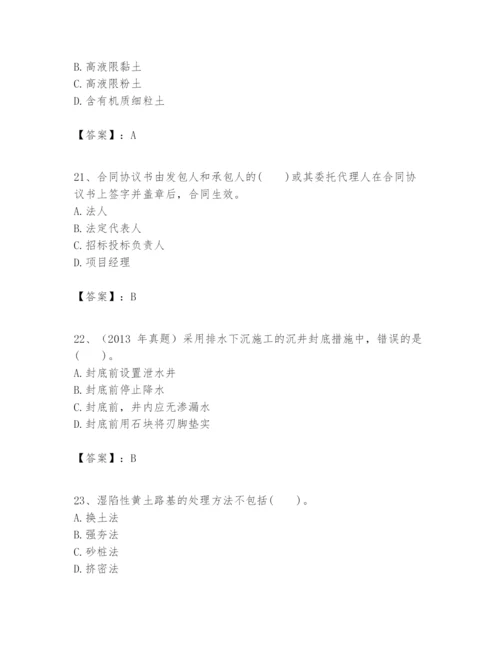 B. 高液限黏土
C. 高液限粉土
D. 含有机质细粒土

【答案】：A

21、合同协议书由发包人和承包人的(　　)或其委托代理人在合同协议书上签字并盖章后，合同生效。
A. 法人
B. 法定代表人
C. 招标投标负责人
D. 项目经理

【答案】：B

22、（2013 年真题）采用排水下沉施工的沉井封底措施中，错误的是(　　)。
A. 封底前设置泄水井
B. 封底前停止降水
C. 封底前，井内应无渗漏水
D. 封底前用石块将刃脚垫实

【答案】：B

23、湿陷性黄土路基的处理方法不包括(　　)。
A. 换土法
B. 强夯法
C. 砂桩法
D. 挤密法